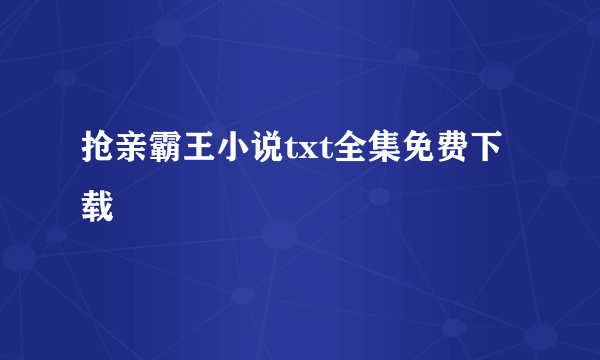 抢亲霸王小说txt全集免费下载